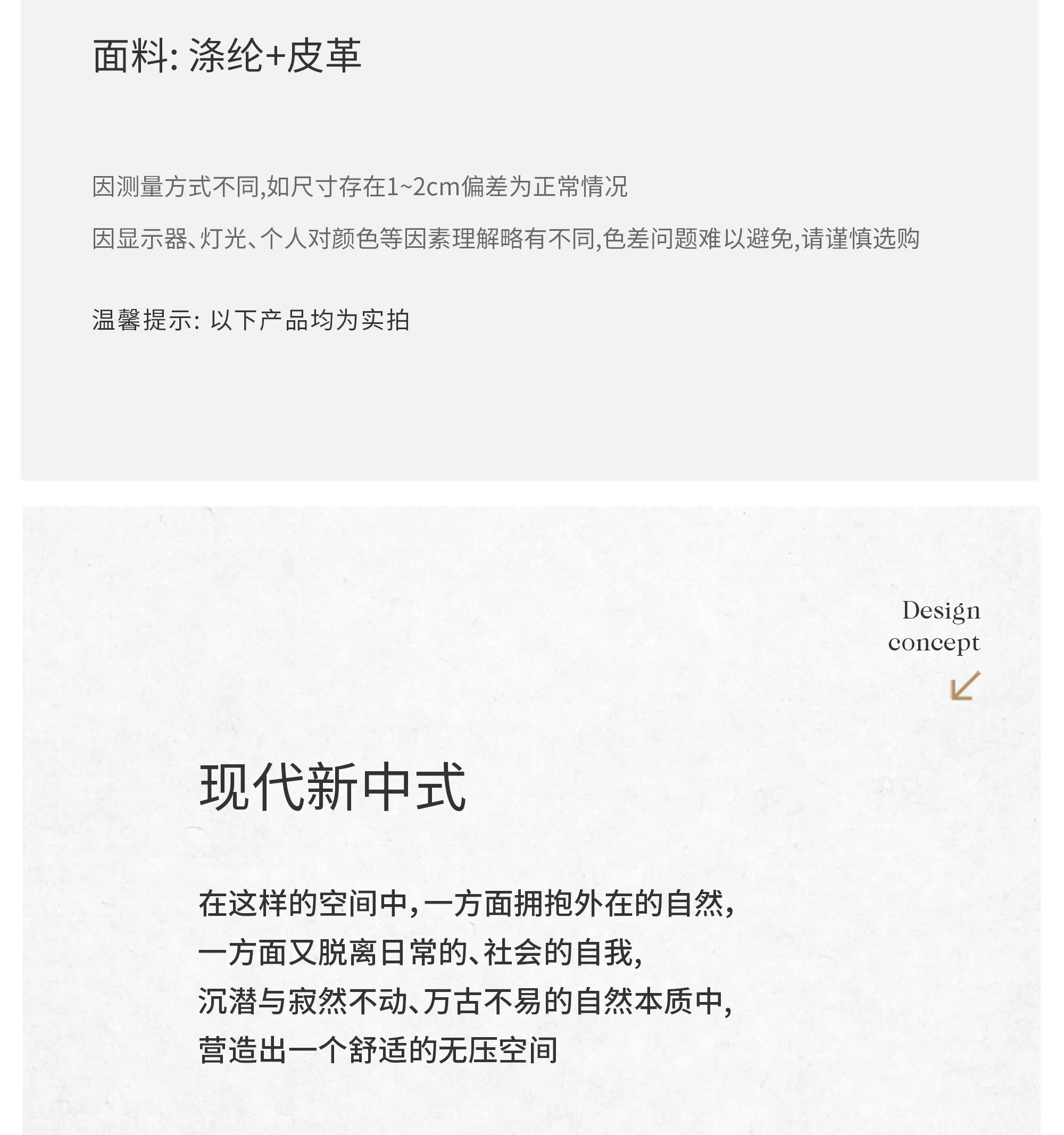 面料: 涤纶+皮革

因测量方式不同,如尺寸存在1~2cm偏差为正常情况

因显示器、灯光、个人对颜色等因素理解略有不同,色差问题难以避免,请谨慎选购

温馨提示: 以下产品均为实拍

Design concept

现代新中式

在这样的空间中,一方面拥抱外在的自然,
一方面又脱离日常的、社会的自我,
沉潜与寂然不动、万古不易的自然本质中,
营造出一个舒适的无压空间